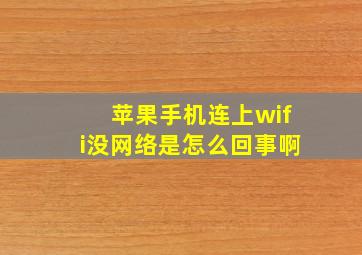 苹果手机连上wifi没网络是怎么回事啊